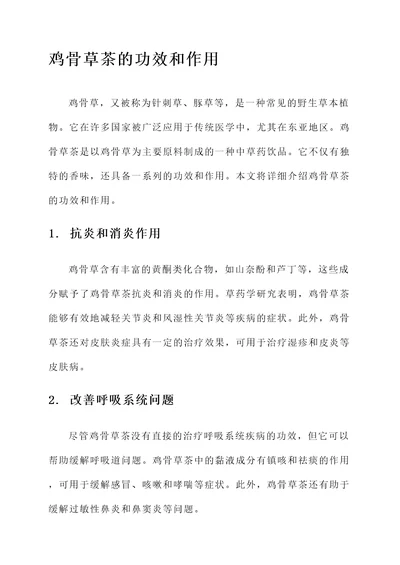 鸡骨草茶的功效和作用

鸡骨草，又被称为针刺草、豚草等，是一种常见的野生草本植物。它在许多国家被广泛应用于传统医学中，尤其在东亚地区。鸡骨草茶是以鸡骨草为主要原料制成的一种中草药饮品。它不仅有独特的香味，还具备一系列的功效和作用。本文将详细介绍鸡骨草茶的功效和作用。

1. 抗炎和消炎作用

鸡骨草含有丰富的黄酮类化合物，如山奈酚和芦丁等，这些成分赋予了鸡骨草茶抗炎和消炎的作用。草药学研究表明，鸡骨草茶能够有效地减轻关节炎和风湿性关节炎等疾病的症状。此外，鸡骨草茶还对皮肤炎症具有一定的治疗效果，可用于治疗湿疹和皮炎等皮肤病。

2. 改善呼吸系统问题

尽管鸡骨草茶没有直接的治疗呼吸系统疾病的功效，但它可以帮助缓解呼吸道问题。鸡骨草茶中的黏液成分有镇咳和祛痰的作用，可用于缓解感冒、咳嗽和哮喘等症状。此外，鸡骨草茶还有助于缓解过敏性鼻炎和鼻窦炎等问题。